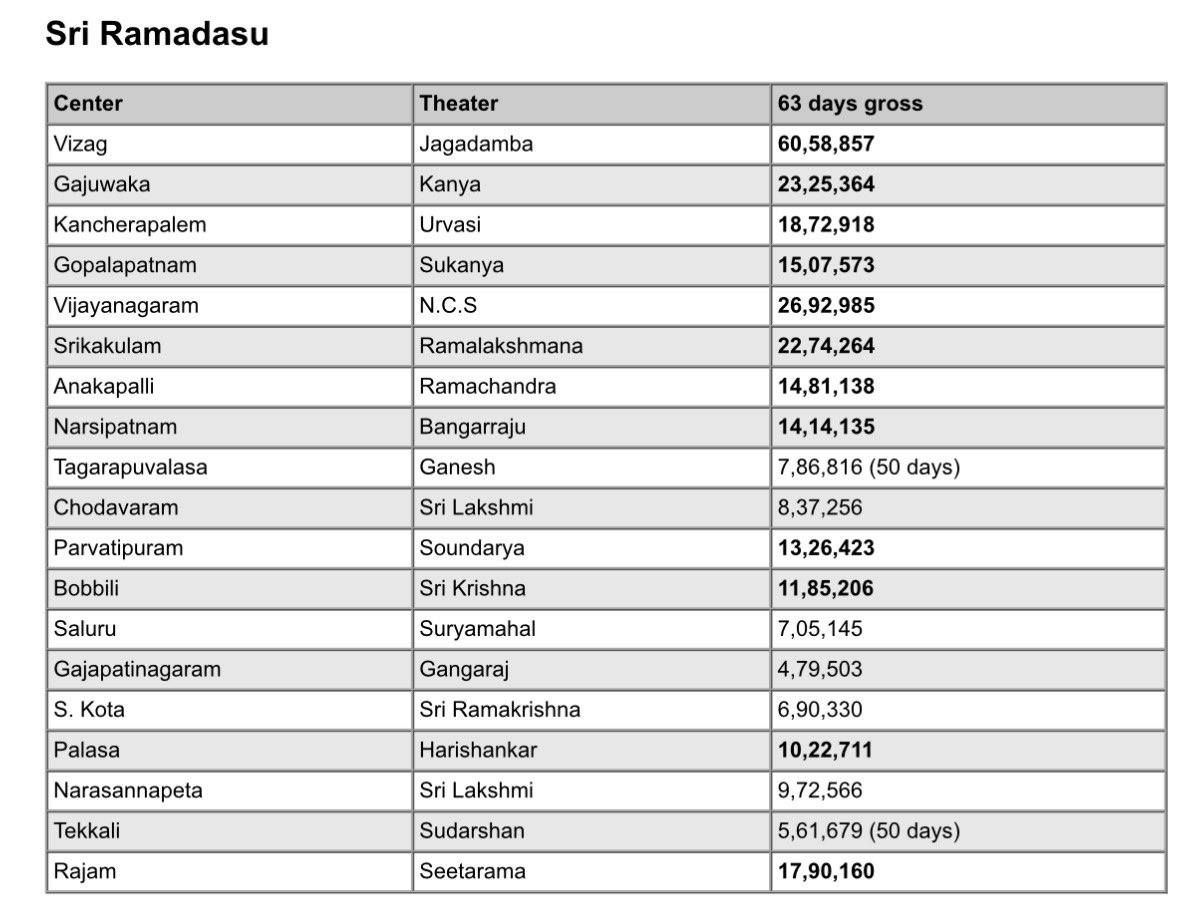 Sri Ramadasu

| Center | Theater | 63 days gross |
|---|---|---|
| Vizag | Jagadamba | 60,58,857 |
| Gajuwaka | Kanya | 23,25,364 |
| Kancherapalem | Urvasi | 18,72,918 |
| Gopalapatnam | Sukanya | 15,07,573 |
| Vijayanagaram | N.C.S | 26,92,985 |
| Srikakulam | Ramalakshmana | 22,74,264 |
| Anakapalli | Ramachandra | 14,81,138 |
| Narsipatnam | Bangarraju | 14,14,135 |
| Tagarapuvalasa | Ganesh | 7,86,816 (50 days) |
| Chodavaram | Sri Lakshmi | 8,37,256 |
| Parvatipuram | Soundarya | 13,26,423 |
| Bobbili | Sri Krishna | 11,85,206 |
| Saluru | Suryamahal | 7,05,145 |
| Gajapatinagaram | Gangaraj | 4,79,503 |
| S. Kota | Sri Ramakrishna | 6,90,330 |
| Palasa | Harishankar | 10,22,711 |
| Narasannapeta | Sri Lakshmi | 9,72,566 |
| Tekkali | Sudarshan | 5,61,679 (50 days) |
| Rajam | Seetarama | 17,90,160 |